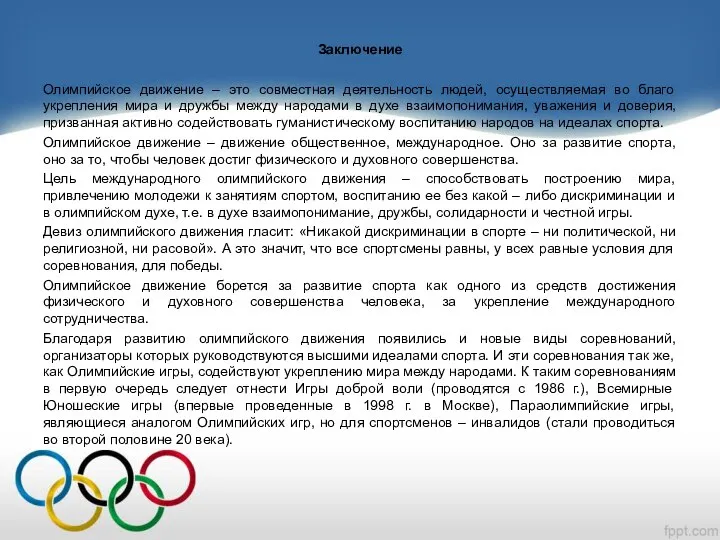 Заключение

Олимпийское движение – это совместная деятельность людей, осуществляемая во благо укрепления мира и дружбы между народами в духе взаимопонимания, уважения и доверия, призванная активно содействовать гуманистическому воспитанию народов на идеалах спорта.

Олимпийское движение – движение общественное, международное. Оно за развитие спорта, оно за то, чтобы человек достиг физического и духовного совершенства.

Цель международного олимпийского движения – способствовать построению мира, привлечению молодежи к занятиям спортом, воспитанию ее без какой – либо дискриминации и в олимпийском духе, т.е. в духе взаимопонимание, дружбы, солидарности и честной игры.

Девиз олимпийского движения гласит: «Никакой дискриминации в спорте – ни политической, ни религиозной, ни расовой». А это значит, что все спортсмены равны, у всех равные условия для соревнования, для победы.

Олимпийское движение борется за развитие спорта как одного из средств достижения физического и духовного совершенства человека, за укрепление международного сотрудничества.

Благодаря развитию олимпийского движения появились и новые виды соревнований, организаторы которых руководствуются высшими идеалами спорта. И эти соревнования так же, как Олимпийские игры, содействуют укреплению мира между народами. К таким соревнованиям в первую очередь следует отнести Игры доброй воли (проводятся с 1986 г.), Всемирные Юношеские игры (впервые проведенные в 1998 г. в Москве), Параолимпийские игры, являющиеся аналогом Олимпийских игр, но для спортсменов – инвалидов (стали проводиться во второй половине 20 века).

fppt.com